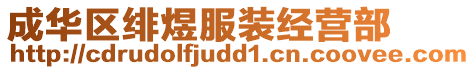 成华区绯煜服装经营部
http://cdrudolfjudd1.cn.coovee.com